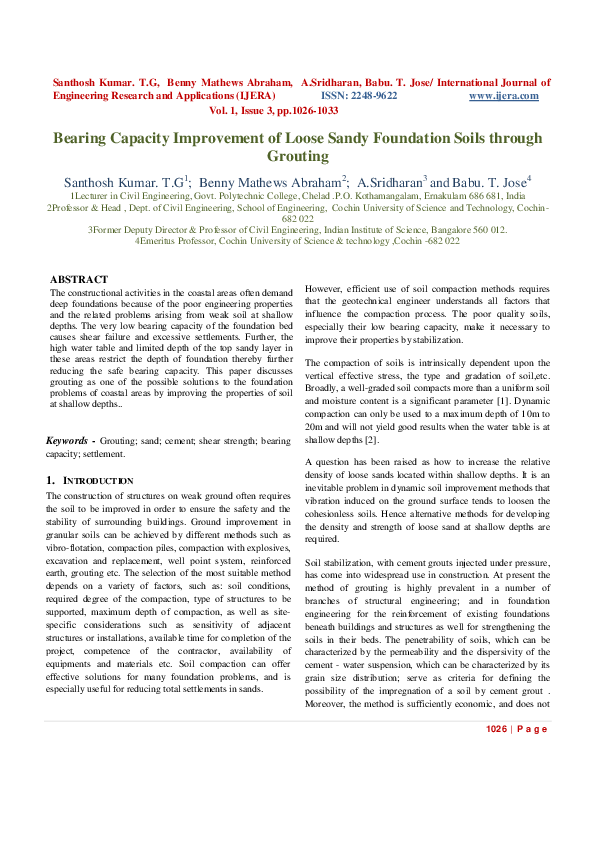 Santhosh Kumar. T.G, Benny Mathews Abraham, A.Sridharan, Babu. T. Jose/ International Journal of Engineering Research and Applications (IJERA) ISSN: 2248-9622 www.ijera.com
Vol. 1, Issue 3, pp.1026-1033

Bearing Capacity Improvement of Loose Sandy Foundation Soils through Grouting

Santhosh Kumar. T.G$^1$; Benny Mathews Abraham$^2$; A.Sridharan$^3$ and Babu. T. Jose$^4$
1Lecturer in Civil Engineering, Govt. Polytechnic College, Chelad .P.O. Kothamangalam, Ernakulam 686 681, India
2Professor & Head , Dept. of Civil Engineering, School of Engineering, Cochin University of Science and Technology, Cochin-682 022
3Former Deputy Director & Professor of Civil Engineering, Indian Institute of Science, Bangalore 560 012.
4Emeritus Professor, Cochin University of Science & technology ,Cochin -682 022

ABSTRACT
The constructional activities in the coastal areas often demand deep foundations because of the poor engineering properties and the related problems arising from weak soil at shallow depths. The very low bearing capacity of the foundation bed causes shear failure and excessive settlements. Further, the high water table and limited depth of the top sandy layer in these areas restrict the depth of foundation thereby further reducing the safe bearing capacity. This paper discusses grouting as one of the possible solutions to the foundation problems of coastal areas by improving the properties of soil at shallow depths..

Keywords - Grouting; sand; cement; shear strength; bearing capacity; settlement.

1. INTRODUCTION
The construction of structures on weak ground often requires the soil to be improved in order to ensure the safety and the stability of surrounding buildings. Ground improvement in granular soils can be achieved by different methods such as vibro-flotation, compaction piles, compaction with explosives, excavation and replacement, well point system, reinforced earth, grouting etc. The selection of the most suitable method depends on a variety of factors, such as: soil conditions, required degree of the compaction, type of structures to be supported, maximum depth of compaction, as well as site-specific considerations such as sensitivity of adjacent structures or installations, available time for completion of the project, competence of the contractor, availability of equipments and materials etc. Soil compaction can offer effective solutions for many foundation problems, and is especially useful for reducing total settlements in sands.

However, efficient use of soil compaction methods requires that the geotechnical engineer understands all factors that influence the compaction process. The poor quality soils, especially their low bearing capacity, make it necessary to improve their properties by stabilization.

The compaction of soils is intrinsically dependent upon the vertical effective stress, the type and gradation of soil,etc. Broadly, a well-graded soil compacts more than a uniform soil and moisture content is a significant parameter [1]. Dynamic compaction can only be used to a maximum depth of 10m to 20m and will not yield good results when the water table is at shallow depths [2].

A question has been raised as how to increase the relative density of loose sands located within shallow depths. It is an inevitable problem in dynamic soil improvement methods that vibration induced on the ground surface tends to loosen the cohesionless soils. Hence alternative methods for developing the density and strength of loose sand at shallow depths are required.

Soil stabilization, with cement grouts injected under pressure, has come into widespread use in construction. At present the method of grouting is highly prevalent in a number of branches of structural engineering; and in foundation engineering for the reinforcement of existing foundations beneath buildings and structures as well for strengthening the soils in their beds. The penetrability of soils, which can be characterized by the permeability and the dispersivity of the cement - water suspension, which can be characterized by its grain size distribution; serve as criteria for defining the possibility of the impregnation of a soil by cement grout . Moreover, the method is sufficiently economic, and does not

1026 | P a g e